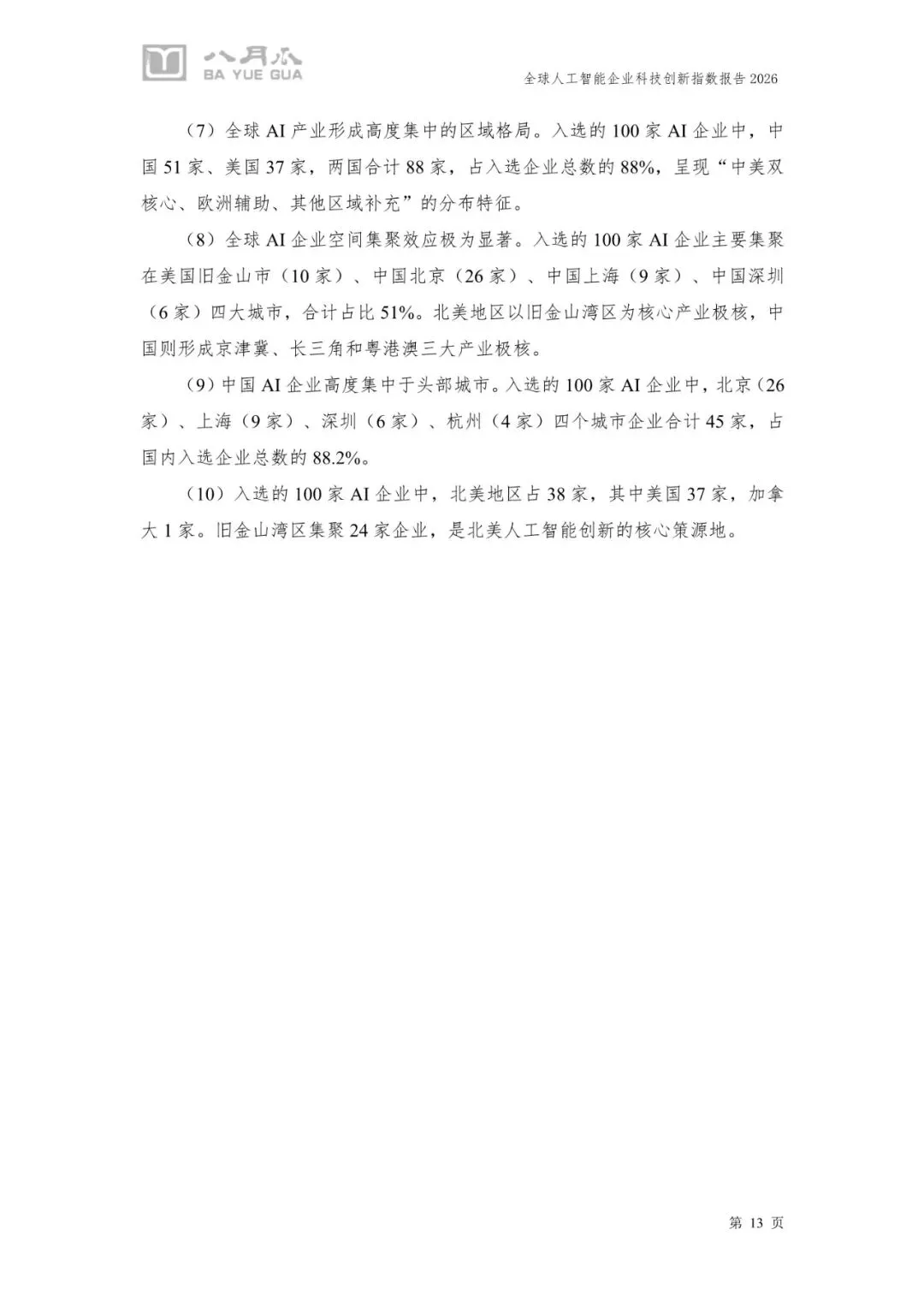 八月瓜
BA YUE GUA

全球人工智能企业科技创新指数报告 2026

（7）全球 AI 产业形成高度集中的区域格局。入选的 100 家 AI 企业中，中国 51 家、美国 37 家，两国合计 88 家，占入选企业总数的 88%，呈现“中美双核心、欧洲辅助、其他区域补充”的分布特征。

（8）全球 AI 企业空间集聚效应极为显著。入选的 100 家 AI 企业主要集聚在美国旧金山市（10 家）、中国北京（26 家）、中国上海（9 家）、中国深圳（6 家）四大城市，合计占比 51%。北美地区以旧金山湾区为核心产业极核，中国则形成京津冀、长三角和粤港澳三大产业极核。

（9）中国 AI 企业高度集中于头部城市。入选的 100 家 AI 企业中，北京（26 家）、上海（9 家）、深圳（6 家）、杭州（4 家）四个城市企业合计 45 家，占国内入选企业总数的 88.2%。

（10）入选的 100 家 AI 企业中，北美地区占 38 家，其中美国 37 家，加拿大 1 家。旧金山湾区集聚 24 家企业，是北美人工智能创新的核心策源地。

第 13 页